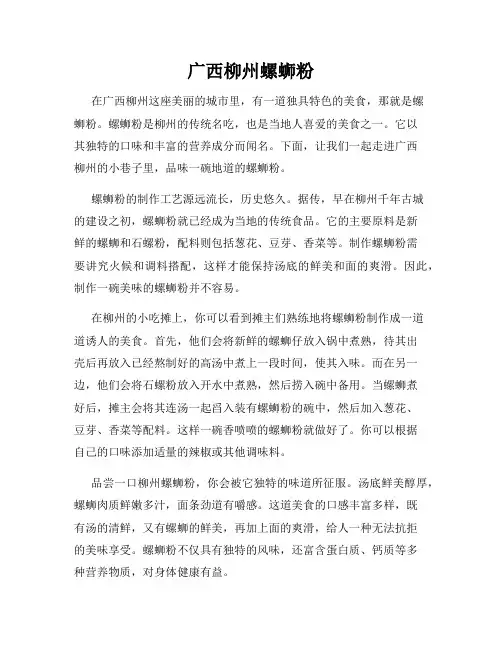 广西柳州螺蛳粉

在广西柳州这座美丽的城市里，有一道独具特色的美食，那就是螺蛳粉。螺蛳粉是柳州的传统名吃，也是当地人喜爱的美食之一。它以其独特的口味和丰富的营养成分而闻名。下面，让我们一起走进广西柳州的小巷子里，品味一碗地道的螺蛳粉。

螺蛳粉的制作工艺源远流长，历史悠久。据传，早在柳州千年古城的建设之初，螺蛳粉就已经成为当地的传统食品。它的主要原料是新鲜的螺蛳和石螺粉，配料则包括葱花、豆芽、香菜等。制作螺蛳粉需要讲究火候和调料搭配，这样才能保持汤底的鲜美和面的爽滑。因此，制作一碗美味的螺蛳粉并不容易。

在柳州的小吃摊上，你可以看到摊主们熟练地将螺蛳粉制作成一道道诱人的美食。首先，他们会将新鲜的螺蛳仔放入锅中煮熟，待其出壳后再放入已经熬制好的高汤中煮上一段时间，使其入味。而在另一边，他们会将石螺粉放入开水中煮熟，然后捞入碗中备用。当螺蛳煮好后，摊主会将其连汤一起舀入装有螺蛳粉的碗中，然后加入葱花、豆芽、香菜等配料。这样一碗香喷喷的螺蛳粉就做好了。你可以根据自己的口味添加适量的辣椒或其他调味料。

品尝一口柳州螺蛳粉，你会被它独特的味道所征服。汤底鲜美醇厚，螺蛳肉质鲜嫩多汁，面条劲道有嚼感。这道美食的口感丰富多样，既有汤的清鲜，又有螺蛳的鲜美，再加上面的爽滑，给人一种无法抗拒的美味享受。螺蛳粉不仅具有独特的风味，还富含蛋白质、钙质等多种营养物质，对身体健康有益。